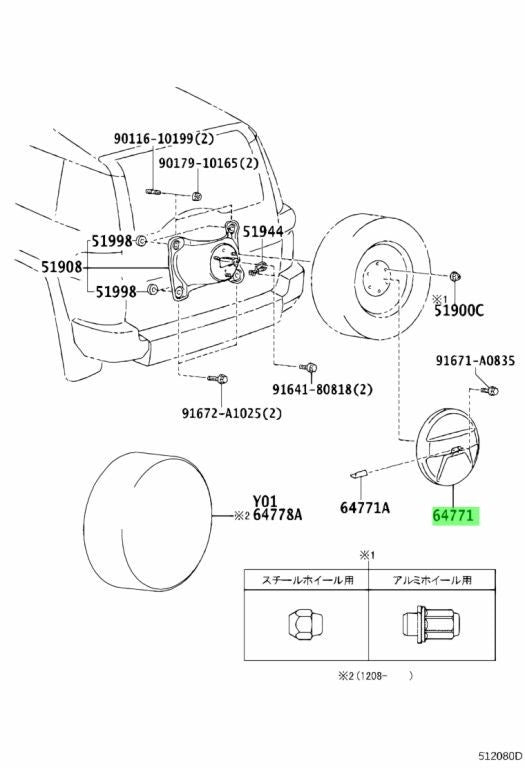 90116-10199(2)
90179-10165(2)
51998
51944
51908
51998
※1
51900C
91671-A0835
91641-80818(2)
91672-A1025(2)
Y01
※2 64778A
64771A
64771
※1

| スチールホイール用 | アルミホイール用 |
|---|---|
| | |

※2(1208- )

512080D